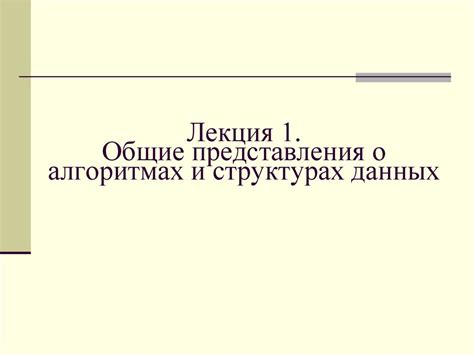 Лекция 1.
Общие представления о алгоритмах и структурах данных